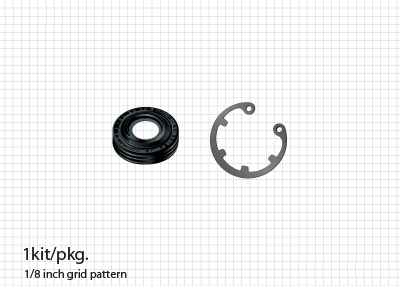 1kit/pkg.
1/8 inch grid pattern